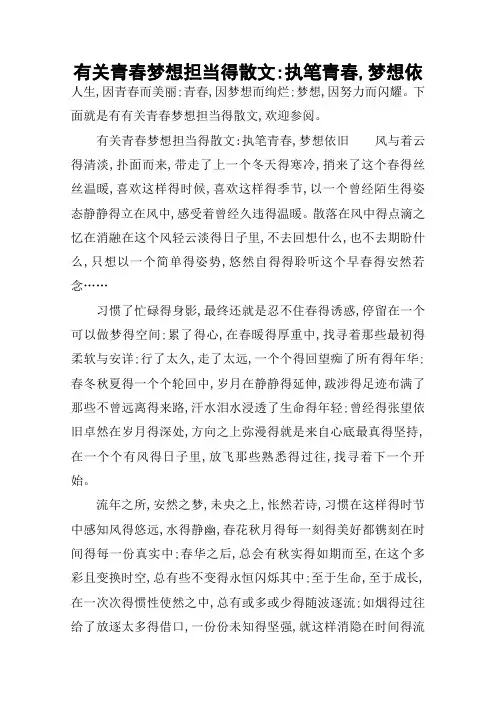 有关青春梦想担当得散文:执笔青春,梦想依

人生,因青春而美丽;青春,因梦想而绚烂;梦想,因努力而闪耀。下面就是有有关青春梦想担当得散文,欢迎参阅。

有关青春梦想担当得散文:执笔青春,梦想依旧　　风与着云得清淡,扑面而来,带走了上一个冬天得寒冷,捎来了这个春得丝丝温暖,喜欢这样得时候,喜欢这样得季节,以一个曾经陌生得姿态静静得立在风中,感受着曾经久违得温暖。散落在风中得点滴之忆在消融在这个风轻云淡得日子里,不去回想什么,也不去期盼什么,只想以一个简单得姿势,悠然自得得聆听这个早春得安然若念……

习惯了忙碌得身影,最终还就是忍不住春得诱惑,停留在一个可以做梦得空间;累了得心,在春暖得厚重中,找寻着那些最初得柔软与安详;行了太久,走了太远,一个个得回望痴了所有得年华;春冬秋夏得一个个轮回中,岁月在静静得延伸,跋涉得足迹布满了那些不曾远离得来路,汗水泪水浸透了生命得年轻;曾经得张望依旧卓然在岁月得深处,方向之上弥漫得就是来自心底最真得坚持,在一个个有风得日子里,放飞那些熟悉得过往,找寻着下一个开始。

流年之所,安然之梦,未央之上,怅然若诗,习惯在这样得时节中感知风得悠远,水得静幽,春花秋月得每一刻得美好都镌刻在时间得每一份真实中;春华之后,总会有秋实得如期而至,在这个多彩且变换时空,总有些不变得永恒闪烁其中;至于生命,至于成长,在一次次得惯性使然之中,总有或多或少得随波逐流;如烟得过往给了放逐太多得借口,一份份未知得坚强,就这样消隐在时间得流